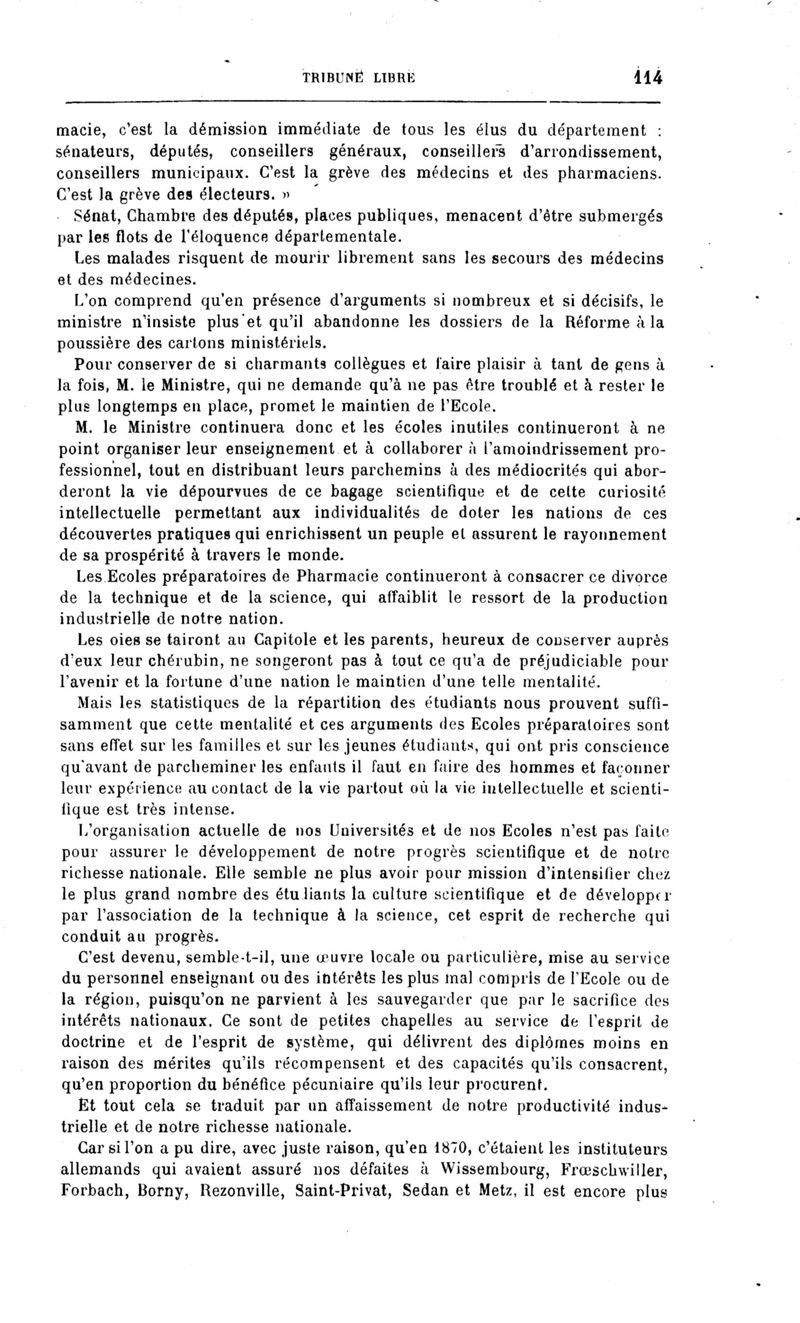 TRIBUNE LIBRE 114

macie, c'est la démission immédiate de tous les élus du département : sénateurs, députés, conseillers généraux, conseillers d'arrondissement, conseillers municipaux. C'est la grève des médecins et des pharmaciens. C'est la grève des électeurs. »

Sénat, Chambre des députés, places publiques, menacent d'être submergés par les flots de l'éloquence départementale.

Les malades risquent de mourir librement sans les secours des médecins et des médecines.

L'on comprend qu'en présence d'arguments si nombreux et si décisifs, le ministre n'insiste plus et qu'il abandonne les dossiers de la Réforme à la poussière des cartons ministériels.

Pour conserver de si charmants collègues et faire plaisir à tant de gens à la fois, M. le Ministre, qui ne demande qu'à ne pas être troublé et à rester le plus longtemps en place, promet le maintien de l'Ecole.

M. le Ministre continuera donc et les écoles inutiles continueront à ne point organiser leur enseignement et à collaborer à l'amoindrissement professionnel, tout en distribuant leurs parchemins à des médiocrités qui aborderont la vie dépourvues de ce bagage scientifique et de cette curiosité intellectuelle permettant aux individualités de doter les nations de ces découvertes pratiques qui enrichissent un peuple et assurent le rayonnement de sa prospérité à travers le monde.

Les Ecoles préparatoires de Pharmacie continueront à consacrer ce divorce de la technique et de la science, qui affaiblit le ressort de la production industrielle de notre nation.

Les oies se tairont au Capitole et les parents, heureux de conserver auprès d'eux leur chérubin, ne songeront pas à tout ce qu'a de préjudiciable pour l'avenir et la fortune d'une nation le maintien d'une telle mentalité.

Mais les statistiques de la répartition des étudiants nous prouvent suffisamment que cette mentalité et ces arguments des Ecoles préparatoires sont sans effet sur les familles et sur les jeunes étudiants, qui ont pris conscience qu'avant de parcheminer les enfants il faut en faire des hommes et façonner leur expérience au contact de la vie partout où la vie intellectuelle et scientifique est très intense.

L'organisation actuelle de nos Universités et de nos Ecoles n'est pas faite pour assurer le développement de notre progrès scientifique et de notre richesse nationale. Elle semble ne plus avoir pour mission d'intensifier chez le plus grand nombre des étudiants la culture scientifique et de développer par l'association de la technique à la science, cet esprit de recherche qui conduit au progrès.

C'est devenu, semble-t-il, une œuvre locale ou particulière, mise au service du personnel enseignant ou des intérêts les plus mal compris de l'Ecole ou de la région, puisqu'on ne parvient à les sauvegarder que par le sacrifice des intérêts nationaux. Ce sont de petites chapelles au service de l'esprit de doctrine et de l'esprit de système, qui délivrent des diplômes moins en raison des mérites qu'ils récompensent et des capacités qu'ils consacrent, qu'en proportion du bénéfice pécuniaire qu'ils leur procurent.

Et tout cela se traduit par un affaissement de notre productivité industrielle et de notre richesse nationale.

Car si l'on a pu dire, avec juste raison, qu'en 1870, c'étaient les instituteurs allemands qui avaient assuré nos défaites à Wissembourg, Frœschwiller, Forbach, Borny, Rezonville, Saint-Privat, Sedan et Metz, il est encore plus